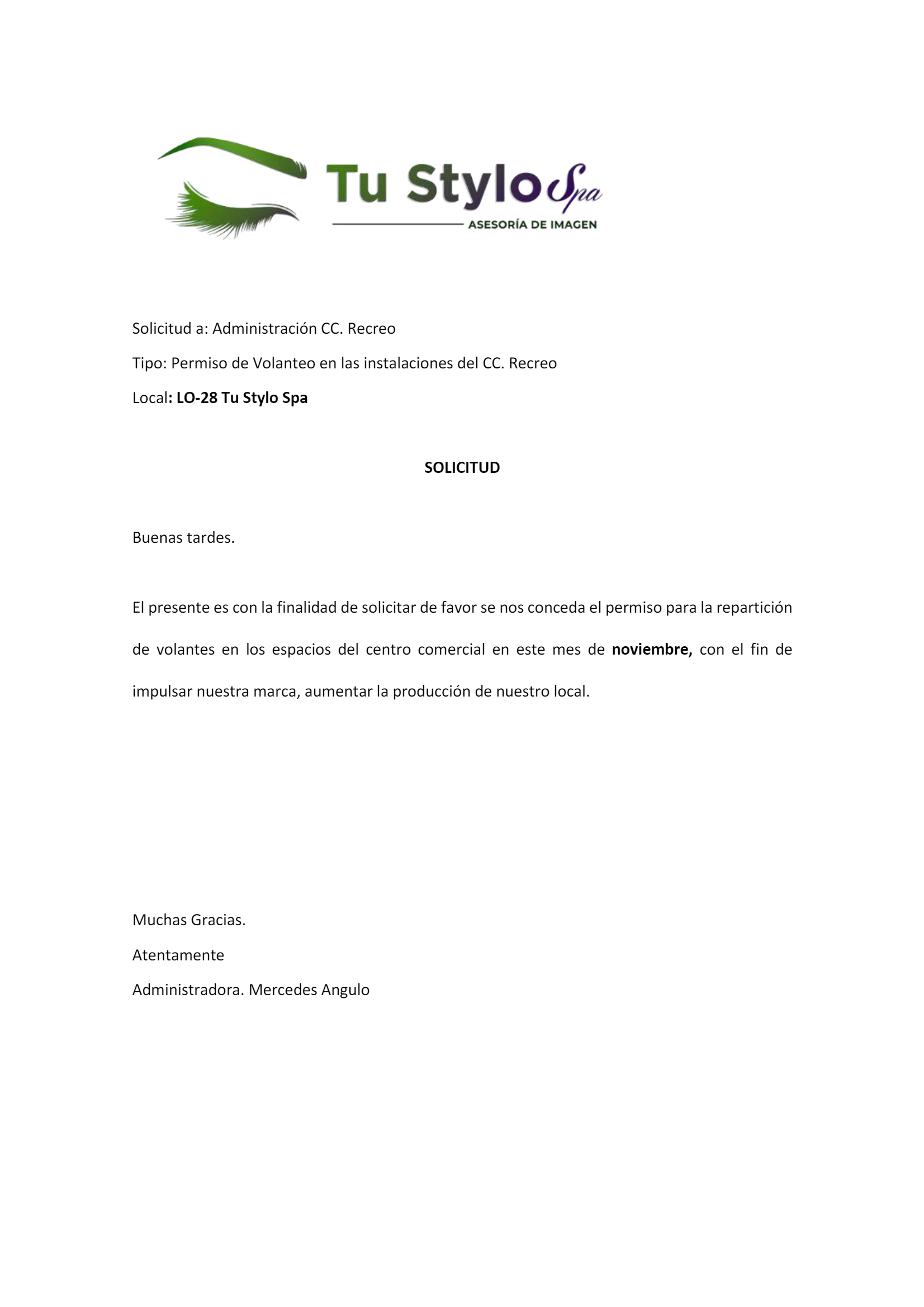 Tu Stylo Spa
ASESORÍA DE IMAGEN

Solicitud a: Administración CC. Recreo

Tipo: Permiso de Volanteo en las instalaciones del CC. Recreo

Local: LO-28 Tu Stylo Spa

SOLICITUD

Buenas tardes.

El presente es con la finalidad de solicitar de favor se nos conceda el permiso para la repartición de volantes en los espacios del centro comercial en este mes de noviembre, con el fin de impulsar nuestra marca, aumentar la producción de nuestro local.

Muchas Gracias.

Atentamente

Administradora. Mercedes Angulo